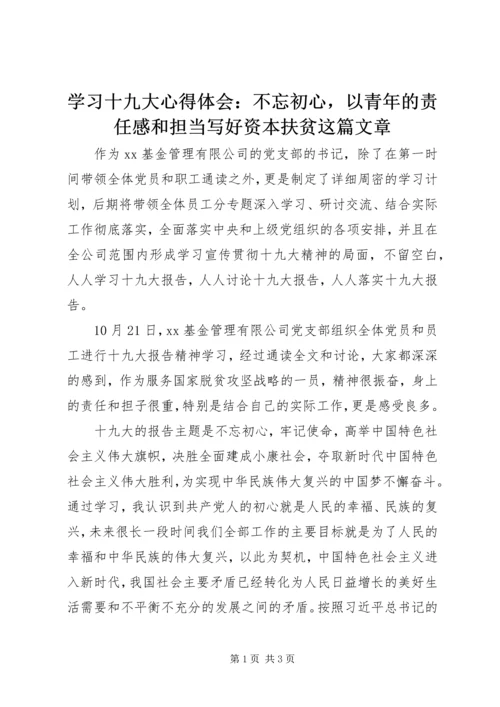 学习十九大心得体会：不忘初心，以青年的责任感和担当写好资本扶贫这篇文章

作为 xx 基金管理有限公司的党支部的书记，除了在第一时间带领全体党员和职工通读之外，更是制定了详细周密的学习计划，后期将带领全体员工分专题深入学习、研讨交流、结合实际工作彻底落实，全面落实中央和上级党组织的各项安排，并且在全公司范围内形成学习宣传贯彻十九大精神的局面，不留空白，人人学习十九大报告，人人讨论十九大报告，人人落实十九大报告。

10 月 21 日，xx 基金管理有限公司党支部组织全体党员和员工进行十九大报告精神学习，经过通读全文和讨论，大家都深深的感到，作为服务国家脱贫攻坚战略的一员，精神很振奋，身上的责任和担子很重，特别是结合自己的实际工作，更是感受良多。

十九大的报告主题是不忘初心，牢记使命，高举中国特色社会主义伟大旗帜，决胜全面建成小康社会，夺取新时代中国特色社会主义伟大胜利，为实现中华民族伟大复兴的中国梦不懈奋斗。通过学习，我认识到共产党人的初心就是人民的幸福、民族的复兴，未来很长一段时间我们全部工作的主要目标就是为了人民的幸福和中华民族的伟大复兴，以此为契机，中国特色社会主义进入新时代，我国社会主要矛盾已经转化为人民日益增长的美好生活需要和不平衡不充分的发展之间的矛盾。按照习近平总书记的

第 1 页 共 3 页